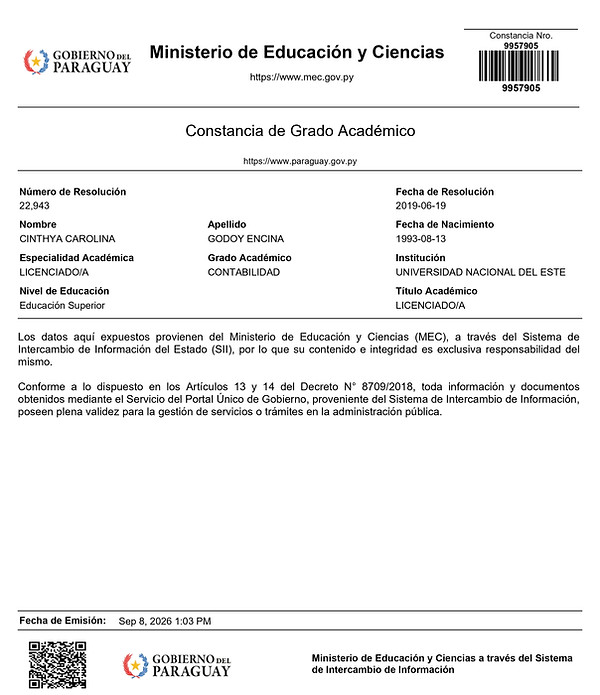 GOBIERNO DEL PARAGUAY

Ministerio de Educación y Ciencias

https://www.mec.gov.py

Constancia Nro.
9957905

9957905

Constancia de Grado Académico

https://www.paraguay.gov.py

Número de Resolución
22,943

Fecha de Resolución
2019-06-19

Nombre
CINTHYA CAROLINA

Apellido
GODOY ENCINA

Fecha de Nacimiento
1993-08-13

Especialidad Académica
LICENCIADO/A

Grado Académico
CONTABILIDAD

Institución
UNIVERSIDAD NACIONAL DEL ESTE

Nivel de Educación
Educación Superior

Título Académico
LICENCIADO/A

Los datos aquí expuestos provienen del Ministerio de Educación y Ciencias (MEC), a través del Sistema de Intercambio de Información del Estado (SII), por lo que su contenido e integridad es exclusiva responsabilidad del mismo.

Conforme a lo dispuesto en los Artículos 13 y 14 del Decreto N° 8709/2018, toda información y documentos obtenidos mediante el Servicio del Portal Único de Gobierno, proveniente del Sistema de Intercambio de Información, poseen plena validez para la gestión de servicios o trámites en la administración pública.

Fecha de Emisión: Sep 8, 2026 1:03 PM

GOBIERNO DEL PARAGUAY

Ministerio de Educación y Ciencias a través del Sistema de Intercambio de Información